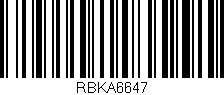 RBKA6647